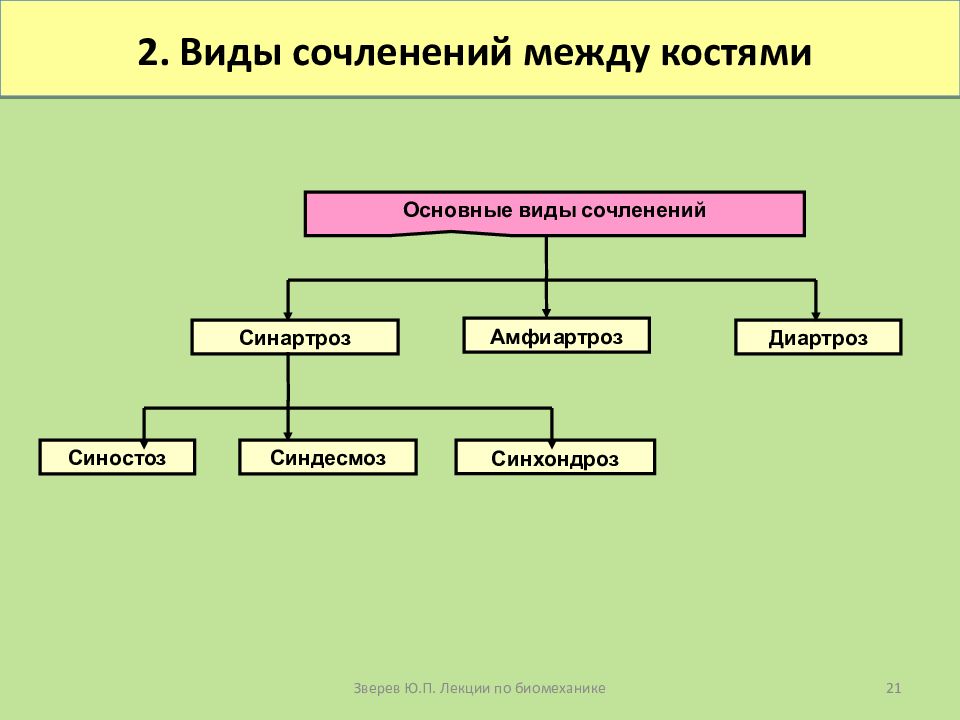 2. Виды сочленений между костями

Основные виды сочленений

Синартроз

Амфиартроз

Диартроз

Синостоз

Синдесмоз

Синхондроз

Зверев Ю.П. Лекции по биомеханике

21